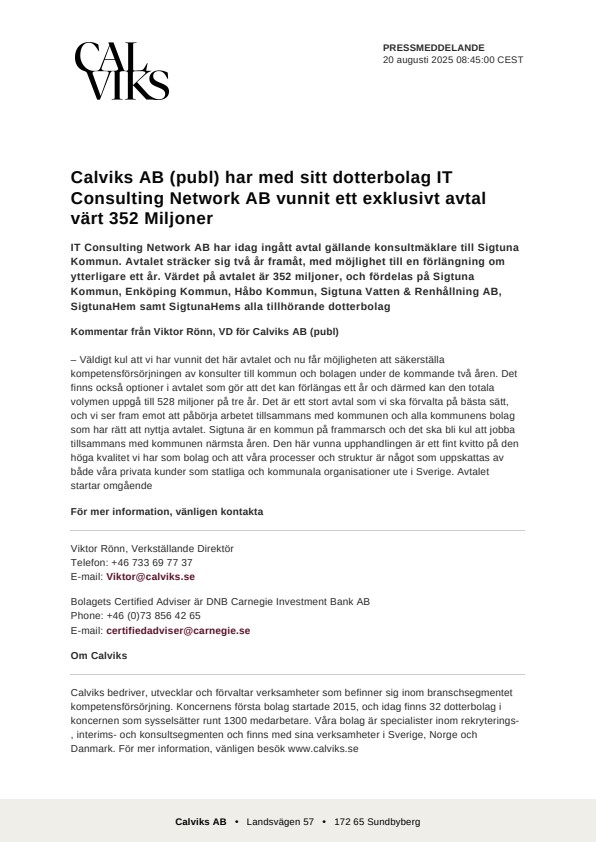 CAL VIKS

PRESSMEDDELANDE
20 augusti 2025 08:45:00 CEST

Calviks AB (publ) har med sitt dotterbolag IT Consulting Network AB vunnit ett exklusivt avtal värt 352 Miljoner

IT Consulting Network AB har idag ingått avtal gällande konsultmäklare till Sigtuna Kommun. Avtalet sträcker sig två år framåt, med möjlighet till en förlängning om ytterligare ett år. Värdet på avtalet är 352 miljoner, och fördelas på Sigtuna Kommun, Enköping Kommun, Håbo Kommun, Sigtuna Vatten & Renhållning AB, SigtunaHem samt SigtunaHems alla tillhörande dotterbolag

Kommentar från Viktor Rönn, VD för Calviks AB (publ)

– Väldigt kul att vi har vunnit det här avtalet och nu får möjligheten att säkerställa kompetensförsörjningen av konsulter till kommun och bolagen under de kommande två åren. Det finns också optioner i avtalet som gör att det kan förlängas ett år och därmed kan den totala volymen uppgå till 528 miljoner på tre år. Det är ett stort avtal som vi ska förvalta på bästa sätt, och vi ser fram emot att påbörja arbetet tillsammans med kommunen och alla kommunens bolag som har rätt att nyttja avtalet. Sigtuna är en kommun på frammarsch och det ska bli kul att jobba tillsammans med kommunen närmsta åren. Den här vunna upphandlingen är ett fint kvitto på den höga kvalitet vi har som bolag och att våra processer och struktur är något som uppskattas av både våra privata kunder som statliga och kommunala organisationer ute i Sverige. Avtalet startar omgående

För mer information, vänligen kontakta

Viktor Rönn, Verkställande Direktör
Telefon: +46 733 69 77 37
E-mail: Viktor@calviks.se

Bolagets Certified Adviser är DNB Carnegie Investment Bank AB
Phone: +46 (0)73 856 42 65
E-mail: certifiedadviser@carnegie.se

Om Calviks

Calviks bedriver, utvecklar och förvaltar verksamheter som befinner sig inom branschsegmentet kompetensförsörjning. Koncernens första bolag startade 2015, och idag finns 32 dotterbolag i koncernen som sysselsätter runt 1300 medarbetare. Våra bolag är specialister inom rekryterings-, interims- och konsultsegmenten och finns med sina verksamheter i Sverige, Norge och Danmark. För mer information, vänligen besök www.calviks.se

Calviks AB • Landsvägen 57 • 172 65 Sundbyberg